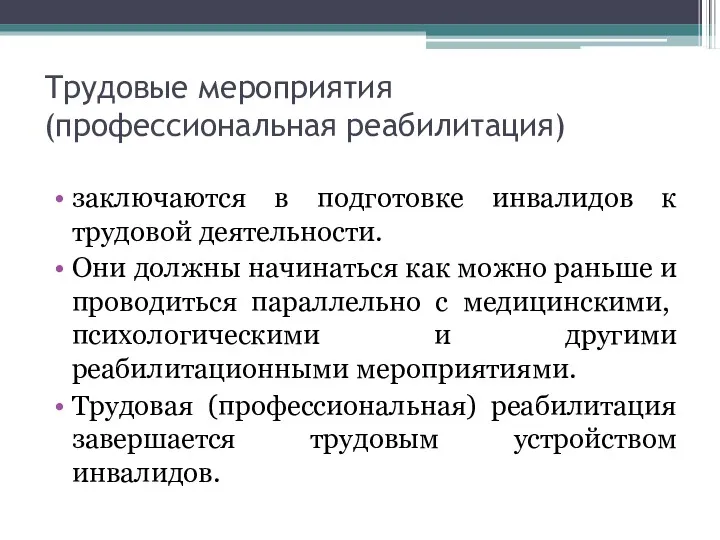 Трудовые мероприятия (профессиональная реабилитация)

• заключаются в подготовке инвалидов к трудовой деятельности.
• Они должны начинаться как можно раньше и проводиться параллельно с медицинскими, психологическими и другими реабилитационными мероприятиями.
• Трудовая (профессиональная) реабилитация завершается трудовым устройством инвалидов.